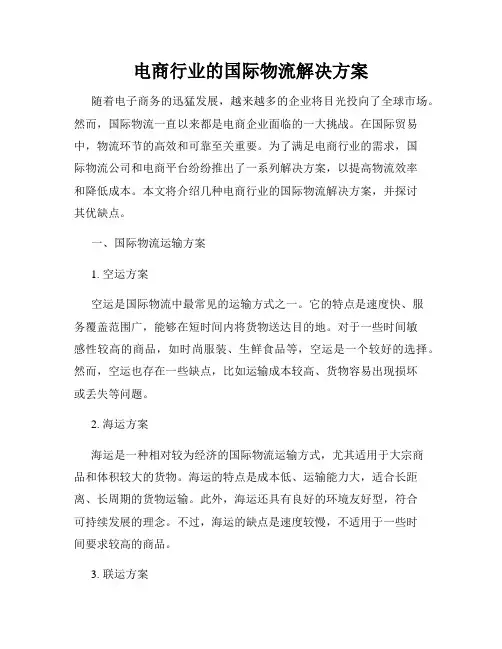 电商行业的国际物流解决方案

随着电子商务的迅猛发展，越来越多的企业将目光投向了全球市场。然而，国际物流一直以来都是电商企业面临的一大挑战。在国际贸易中，物流环节的高效和可靠至关重要。为了满足电商行业的需求，国际物流公司和电商平台纷纷推出了一系列解决方案，以提高物流效率和降低成本。本文将介绍几种电商行业的国际物流解决方案，并探讨其优缺点。

一、国际物流运输方案

1. 空运方案

空运是国际物流中最常见的运输方式之一。它的特点是速度快、服务覆盖范围广，能够在短时间内将货物送达目的地。对于一些时间敏感性较高的商品，如时尚服装、生鲜食品等，空运是一个较好的选择。然而，空运也存在一些缺点，比如运输成本较高、货物容易出现损坏或丢失等问题。

2. 海运方案

海运是一种相对较为经济的国际物流运输方式，尤其适用于大宗商品和体积较大的货物。海运的特点是成本低、运输能力大，适合长距离、长周期的货物运输。此外，海运还具有良好的环境友好型，符合可持续发展的理念。不过，海运的缺点是速度较慢，不适用于一些时间要求较高的商品。

3. 联运方案